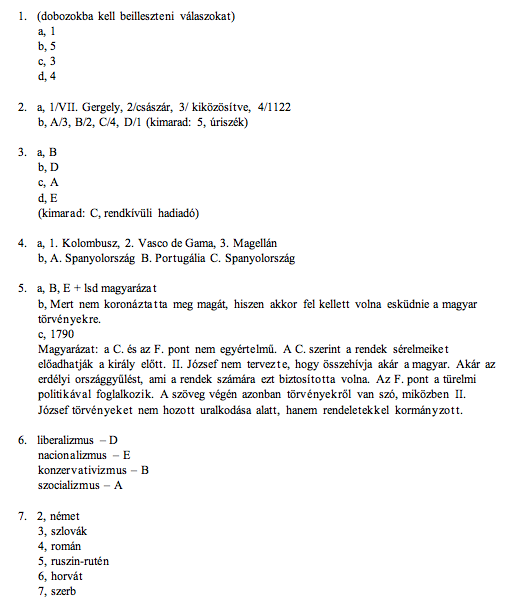 1. (dobozokba kell beilleszteni válaszokat)
a, 1
b, 5
c, 3
d, 4

2. a, 1/VII. Gergely, 2/császár, 3/ kiközösítve, 4/1122
b, A/3, B/2, C/4, D/1 (kimarad: 5, úriszék)

3. a, B
b, D
c, A
d, E
(kimarad: C, rendkívüli hadiadó)

4. a, 1. Kolombusz, 2. Vasco de Gama, 3. Magellán
b, A. Spanyolország B. Portugália C. Spanyolország

5. a, B, E + lsd magyarázat
b, Mert nem koronáztatta meg magát, hiszen akkor fel kellett volna esküdnie a magyar törvényekre.
c, 1790
Magyarázat: a C. és az F. pont nem egyértelmű. A C. szerint a rendek sérelmeiket előadhatják a király előtt. II. József nem tervezte, hogy összehívja akár a magyar. Akár az erdélyi országgyűlést, ami a rendek számára ezt biztosította volna. Az F. pont a türelmi politikával foglalkozik. A szöveg végén azonban törvényekről van szó, miközben II. József törvényeket nem hozott uralkodása alatt, hanem rendeletekkel kormányzott.

6. liberalizmus – D
nacionalizmus – E
konzervativizmus – B
szocializmus – A

7. 2, német
3, szlovák
4, román
5, ruszin-rutén
6, horvát
7, szerb